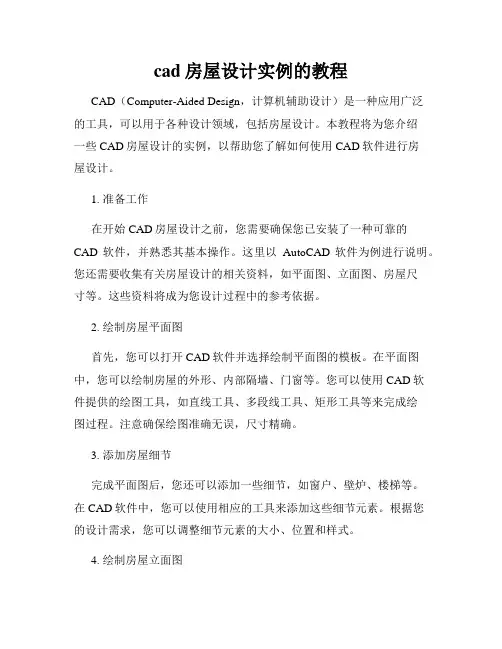 cad 房屋设计实例的教程

CAD（Computer-Aided Design，计算机辅助设计）是一种应用广泛的工具，可以用于各种设计领域，包括房屋设计。本教程将为您介绍一些 CAD 房屋设计的实例，以帮助您了解如何使用 CAD 软件进行房屋设计。

1. 准备工作

在开始 CAD 房屋设计之前，您需要确保您已安装了一种可靠的 CAD 软件，并熟悉其基本操作。这里以 AutoCAD 软件为例进行说明。您还需要收集有关房屋设计的相关资料，如平面图、立面图、房屋尺寸等。这些资料将成为您设计过程中的参考依据。

2. 绘制房屋平面图

首先，您可以打开 CAD 软件并选择绘制平面图的模板。在平面图中，您可以绘制房屋的外形、内部隔墙、门窗等。您可以使用 CAD 软件提供的绘图工具，如直线工具、多段线工具、矩形工具等来完成绘图过程。注意确保绘图准确无误，尺寸精确。

3. 添加房屋细节

完成平面图后，您还可以添加一些细节，如窗户、壁炉、楼梯等。在 CAD 软件中，您可以使用相应的工具来添加这些细节元素。根据您的设计需求，您可以调整细节元素的大小、位置和样式。

4. 绘制房屋立面图